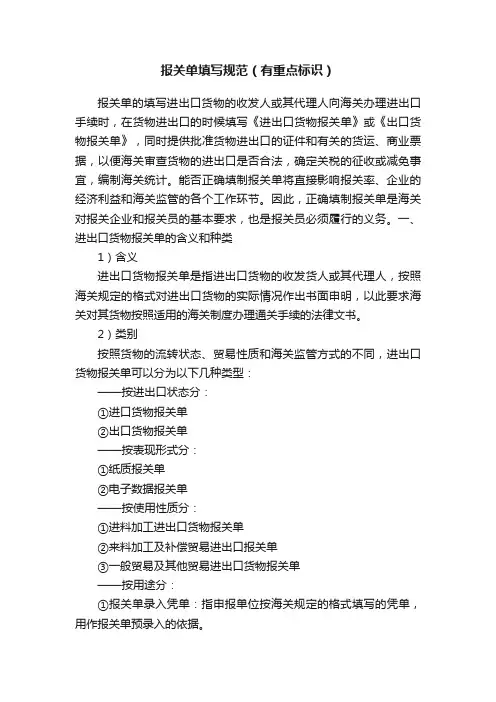 报关单填写规范（有重点标识）

报关单的填写进出口货物的收发人或其代理人向海关办理进出口手续时，在货物进出口的时候填写《进出口货物报关单》或《出口货物报关单》，同时提供批准货物进出口的证件和有关的货运、商业票据，以便海关审查货物的进出口是否合法，确定关税的征收或减免事宜，编制海关统计。能否正确填制报关单将直接影响报关率、企业的经济利益和海关监管的各个工作环节。因此，正确填制报关单是海关对报关企业和报关员的基本要求，也是报关员必须履行的义务。一、进出口货物报关单的含义和种类

1）含义

进出口货物报关单是指进出口货物的收发货人或其代理人，按照海关规定的格式对进出口货物的实际情况作出书面申明，以此要求海关对其货物按照适用的海关制度办理通关手续的法律文书。

2）类别

按照货物的流转状态、贸易性质和海关监管方式的不同，进出口货物报关单可以分为以下几种类型：

——按进出口状态分：

①进口货物报关单

②出口货物报关单

——按表现形式分：

①纸质报关单

②电子数据报关单

——按使用性质分：

①进料加工进出口货物报关单

②来料加工及补偿贸易进出口报关单

③一般贸易及其他贸易进出口货物报关单

——按用途分：

①报关单录入凭单：指申报单位按海关规定的格式填写的凭单，用作报关单预录入的依据。